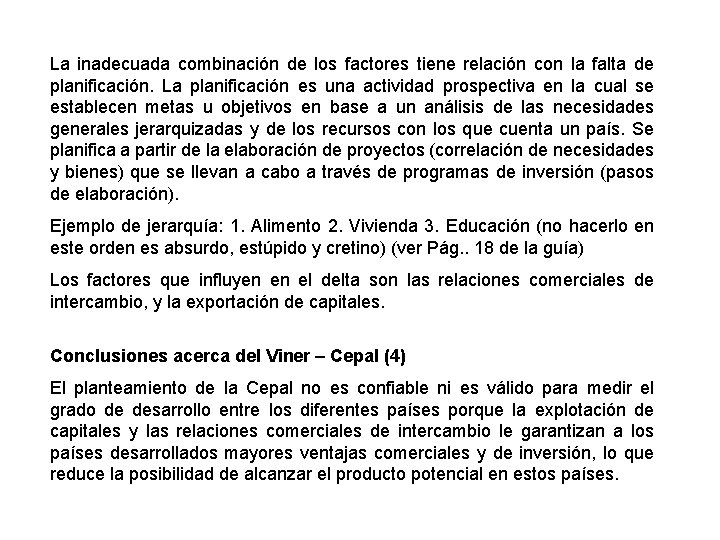 La inadecuada combinación de los factores tiene relación con la falta de planificación. La planificación es una actividad prospectiva en la cual se establecen metas u objetivos en base a un análisis de las necesidades generales jerarquizadas y de los recursos con los que cuenta un país. Se planifica a partir de la elaboración de proyectos (correlación de necesidades y bienes) que se llevan a cabo a través de programas de inversión (pasos de elaboración).

Ejemplo de jerarquía: 1. Alimento 2. Vivienda 3. Educación (no hacerlo en este orden es absurdo, estúpido y cretino) (ver Pág.. 18 de la guía)

Los factores que influyen en el delta son las relaciones comerciales de intercambio, y la exportación de capitales.

Conclusiones acerca del Viner – Cepal (4)

El planteamiento de la Cepal no es confiable ni es válido para medir el grado de desarrollo entre los diferentes países porque la explotación de capitales y las relaciones comerciales de intercambio le garantizan a los países desarrollados mayores ventajas comerciales y de inversión, lo que reduce la posibilidad de alcanzar el producto potencial en estos países.